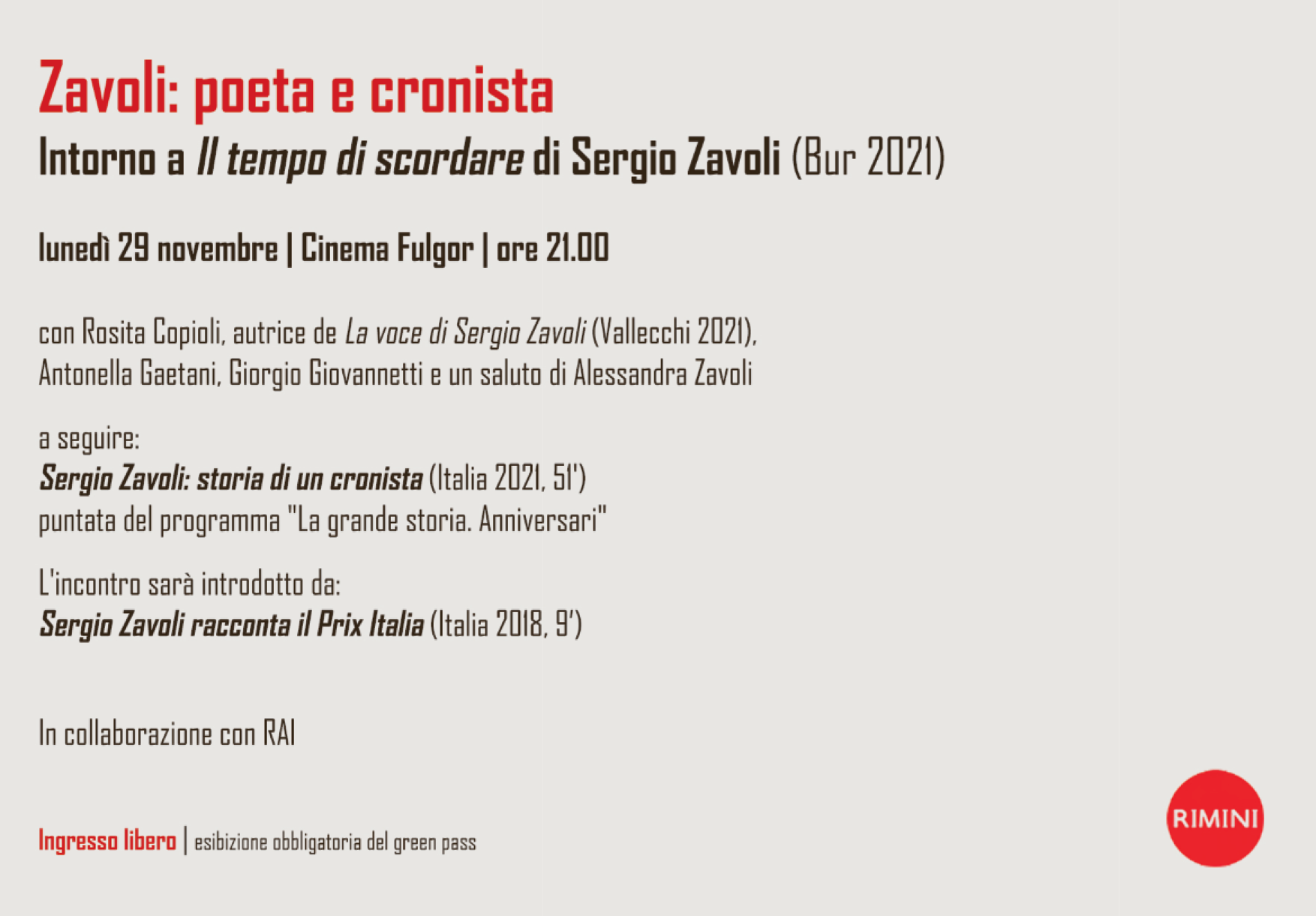 Zavoli: poeta e cronista
Intorno a Il tempo di scordare di Sergio Zavoli (Bur 2021)

lunedì 29 novembre | Cinema Fulgor | ore 21.00

con Rosita Copioli, autrice de La voce di Sergio Zavoli (Vallecchi 2021), Antonella Gaetani, Giorgio Giovannetti e un saluto di Alessandra Zavoli

a seguire:
Sergio Zavoli: storia di un cronista (Italia 2021, 51')
puntata del programma "La grande storia. Anniversari"

L'incontro sarà introdotto da:
Sergio Zavoli racconta il Prix Italia (Italia 2018, 9')

In collaborazione con RAI

Ingresso libero | esibizione obbligatoria del green pass

RIMINI